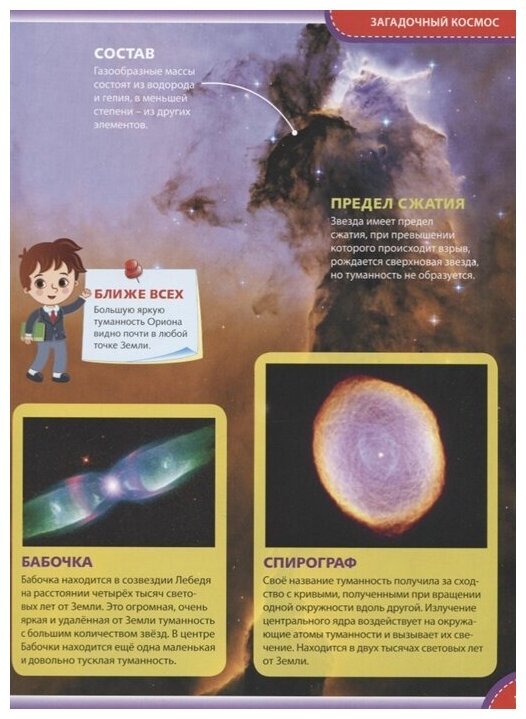 ЗАГАДОЧНЫЙ КОСМОС

СОСТАВ
Газообразные массы состоят из водорода и гелия, в меньшей степени – из других элементов.

ПРЕДЕЛ СЖАТИЯ
Звезда имеет предел сжатия, при превышении которого происходит взрыв, рождается сверхновая звезда, но туманность не образуется.

БЛИЖЕ ВСЕХ
Большую яркую туманность Ориона видно почти в любой точке Земли.

БАБОЧКА
Бабочка находится в созвездии Лебедя на расстоянии четырёх тысяч световых лет от Земли. Это огромная, очень яркая и удалённая от Земли туманность с большим количеством звёзд. В центре Бабочки находится ещё одна маленькая и довольно тусклая туманность.

СПИРОГРАФ
Своё название туманность получила за сходство с кривыми, полученными при вращении одной окружности вдоль другой. Излучение центрального ядра воздействует на окружающие атомы туманности и вызывает их свечение. Находится в двух тысячах световых лет от Земли.